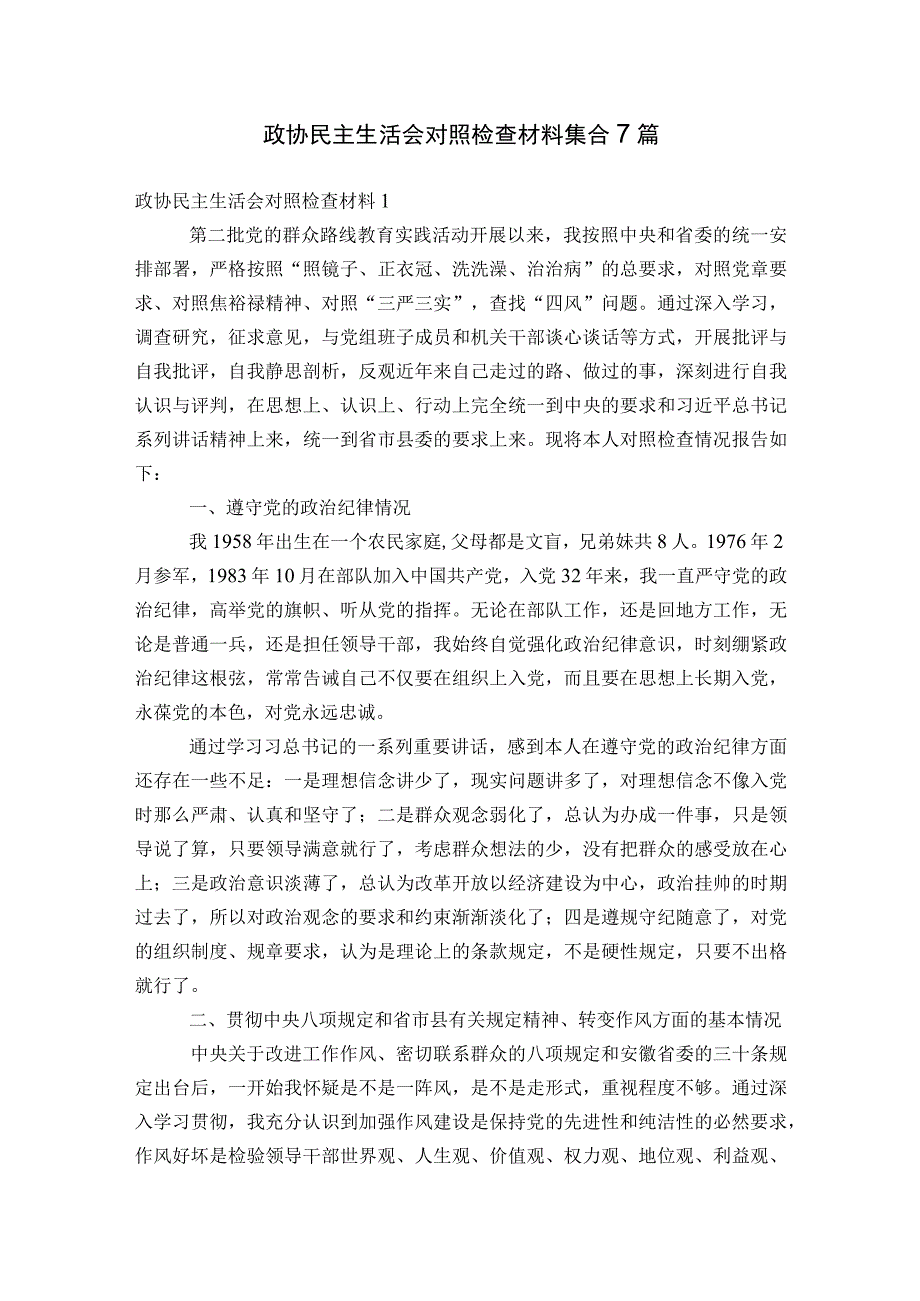 政协民主生活会对照检查材料集合7篇

政协民主生活会对照检查材料1

第二批党的群众路线教育实践活动开展以来，我按照中央和省委的统一安排部署，严格按照“照镜子、正衣冠、洗洗澡、治治病”的总要求，对照党章要求、对照焦裕禄精神、对照“三严三实”，查找“四风”问题。通过深入学习，调查研究，征求意见，与党组班子成员和机关干部谈心谈话等方式，开展批评与自我批评，自我静思剖析，反观近年来自己走过的路、做过的事，深刻进行自我认识与评判，在思想上、认识上、行动上完全统一到中央的要求和习近平总书记系列讲话精神上来，统一到省市县委的要求上来。现将本人对照检查情况报告如下：

一、遵守党的政治纪律情况

我1958年出生在一个农民家庭,父母都是文盲，兄弟妹共8人。1976年2月参军，1983年10月在部队加入中国共产党，入党32年来，我一直严守党的政治纪律，高举党的旗帜、听从党的指挥。无论在部队工作，还是回地方工作，无论是普通一兵，还是担任领导干部，我始终自觉强化政治纪律意识，时刻绷紧政治纪律这根弦，常常告诫自己不仅要在组织上入党，而且要在思想上长期入党，永葆党的本色，对党永远忠诚。

通过学习习总书记的一系列重要讲话，感到本人在遵守党的政治纪律方面还存在一些不足：一是理想信念讲少了，现实问题讲多了，对理想信念不像入党时那么严肃、认真和坚守了；二是群众观念弱化了，总认为办成一件事，只是领导说了算，只要领导满意就行了，考虑群众想法的少，没有把群众的感受放在心上；三是政治意识淡薄了，总认为改革开放以经济建设为中心，政治挂帅的时期过去了，所以对政治观念的要求和约束渐渐淡化了；四是遵规守纪随意了，对党的组织制度、规章要求，认为是理论上的条款规定，不是硬性规定，只要不出格就行了。

二、贯彻中央八项规定和省市县有关规定精神、转变作风方面的基本情况

中央关于改进工作作风、密切联系群众的八项规定和安徽省委的三十条规定出台后，一开始我怀疑是不是一阵风，是不是走形式，重视程度不够。通过深入学习贯彻，我充分认识到加强作风建设是保持党的先进性和纯洁性的必然要求，作风好坏是检验领导干部世界观、人生观、价值观、权力观、地位观、利益观、